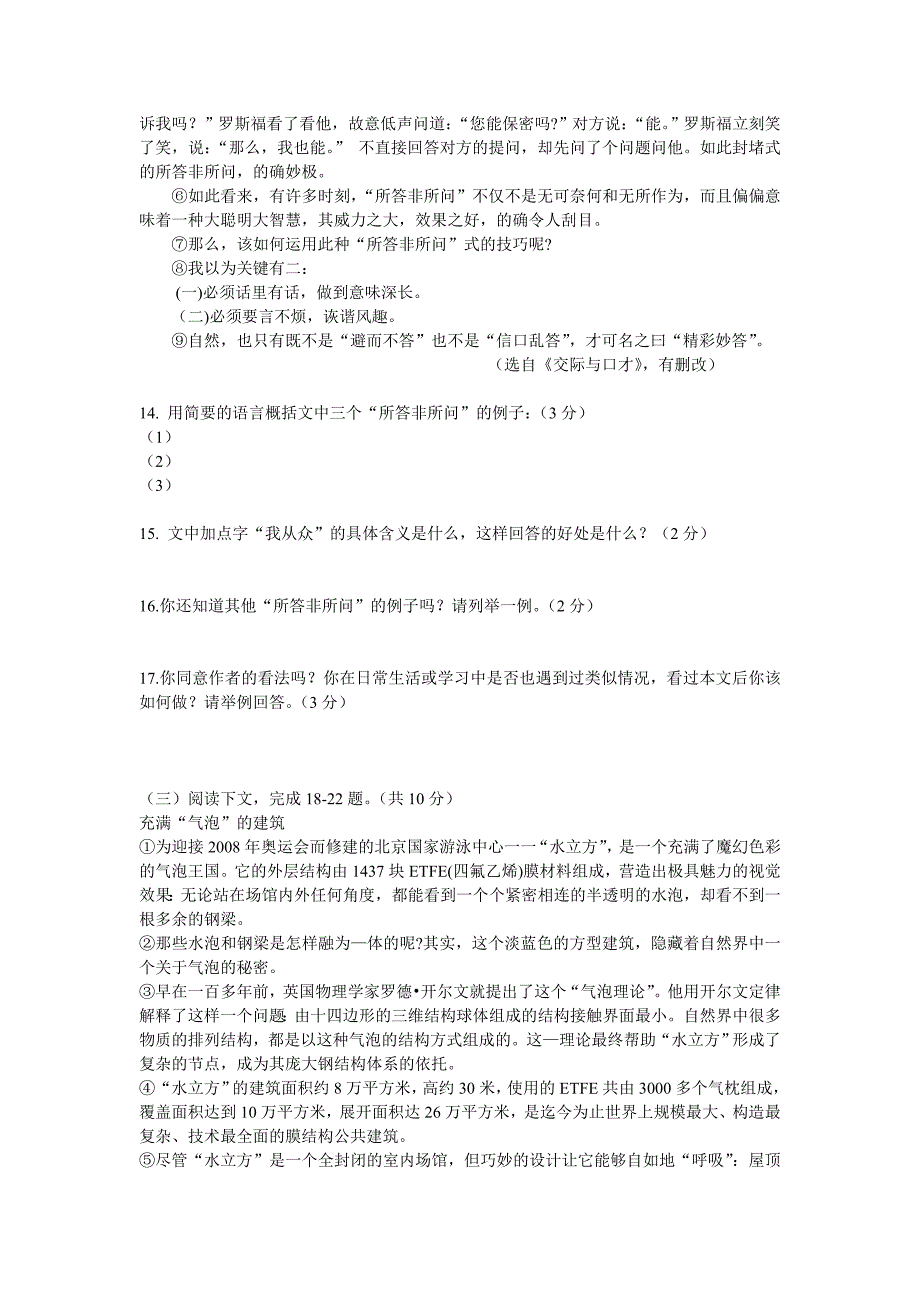 诉我吗？”罗斯福看了看他，故意低声问道：“您能保密吗?”对方说：“能。”罗斯福立刻笑了笑，说：“那么，我也能。” 不直接回答对方的提问，却先问了个问题问他。如此封堵式的所答非所问，的确妙极。

⑥如此看来，有许多时刻，“所答非所问”不仅不是无可奈何和无所作为，而且偏偏意味着一种大聪明大智慧，其威力之大，效果之好，的确令人刮目。

⑦那么，该如何运用此种“所答非所问”式的技巧呢?

⑧我以为关键有二:

(一)必须话里有话，做到意味深长。

(二)必须要言不烦，诙谐风趣。

⑨自然，也只有既不是“避而不答”也不是“信口乱答”，才可名之曰“精彩妙答”。

（选自《交际与口才》，有删改）

14. 用简要的语言概括文中三个“所答非所问”的例子：（3 分）
（1）
（2）
（3）

15. 文中加点字“我从众”的具体含义是什么，这样回答的好处是什么？（2 分）

16.你还知道其他“所答非所问”的例子吗？请列举一例。（2 分）

17.你同意作者的看法吗？你在日常生活或学习中是否也遇到过类似情况，看过本文后你该如何做？请举例回答。（3 分）

（三）阅读下文，完成 18-22 题。（共 10 分）
充满“气泡”的建筑
①为迎接 2008 年奥运会而修建的北京国家游泳中心一一“水立方”，是一个充满了魔幻色彩的气泡王国。它的外层结构由 1437 块 ETFE(四氟乙烯)膜材料组成，营造出极具魅力的视觉效果: 无论站在场馆内外任何角度，都能看到一个个紧密相连的半透明的水泡，却看不到一根多余的钢梁。
②那些水泡和钢梁是怎样融为一体的呢?其实，这个淡蓝色的方型建筑，隐藏着自然界中一个关于气泡的秘密。
③早在一百多年前，英国物理学家罗德•开尔文就提出了这个“气泡理论”。他用开尔文定律解释了这样一个问题: 由十四边形的三维结构球体组成的结构接触界面最小。自然界中很多物质的排列结构，都是以这种气泡的结构方式组成的。这一理论最终帮助“水立方”形成了复杂的节点，成为其庞大钢结构体系的依托。
④“水立方”的建筑面积约 8 万平方米，高约 30 米，使用的 ETFE 共由 3000 多个气枕组成，覆盖面积达到 10 万平方米，展开面积达 26 万平方米，是迄今为止世界上规模最大、构造最复杂、技术最全面的膜结构公共建筑。
⑤尽管“水立方”是一个全封闭的室内场馆，但巧妙的设计让它能够自如地“呼吸”：屋顶